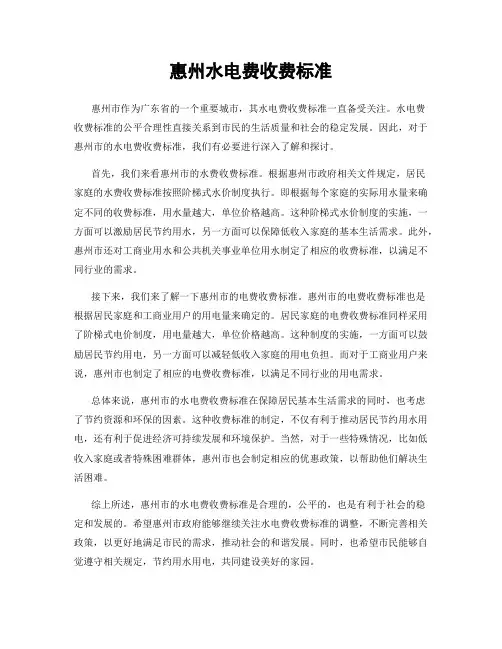 惠州水电费收费标准

惠州市作为广东省的一个重要城市，其水电费收费标准一直备受关注。水电费收费标准的公平合理性直接关系到市民的生活质量和社会的稳定发展。因此，对于惠州市的水电费收费标准，我们有必要进行深入了解和探讨。

首先，我们来看惠州市的水费收费标准。根据惠州市政府相关文件规定，居民家庭的水费收费标准按照阶梯式水价制度执行。即根据每个家庭的实际用水量来确定不同的收费标准，用水量越大，单位价格越高。这种阶梯式水价制度的实施，一方面可以激励居民节约用水，另一方面可以保障低收入家庭的基本生活需求。此外，惠州市还对工商业用水和公共机关事业单位用水制定了相应的收费标准，以满足不同行业的需求。

接下来，我们来了解一下惠州市的电费收费标准。惠州市的电费收费标准也是根据居民家庭和工商业用户的用电量来确定的。居民家庭的电费收费标准同样采用了阶梯式电价制度，用电量越大，单位价格越高。这种制度的实施，一方面可以鼓励居民节约用电，另一方面可以减轻低收入家庭的用电负担。而对于工商业用户来说，惠州市也制定了相应的电费收费标准，以满足不同行业的用电需求。

总体来说，惠州市的水电费收费标准在保障居民基本生活需求的同时，也考虑了节约资源和环保的因素。这种收费标准的制定，不仅有利于推动居民节约用水用电，还有利于促进经济可持续发展和环境保护。当然，对于一些特殊情况，比如低收入家庭或者特殊困难群体，惠州市也会制定相应的优惠政策，以帮助他们解决生活困难。

综上所述，惠州市的水电费收费标准是合理的，公平的，也是有利于社会的稳定和发展的。希望惠州市政府能够继续关注水电费收费标准的调整，不断完善相关政策，以更好地满足市民的需求，推动社会的和谐发展。同时，也希望市民能够自觉遵守相关规定，节约用水用电，共同建设美好的家园。